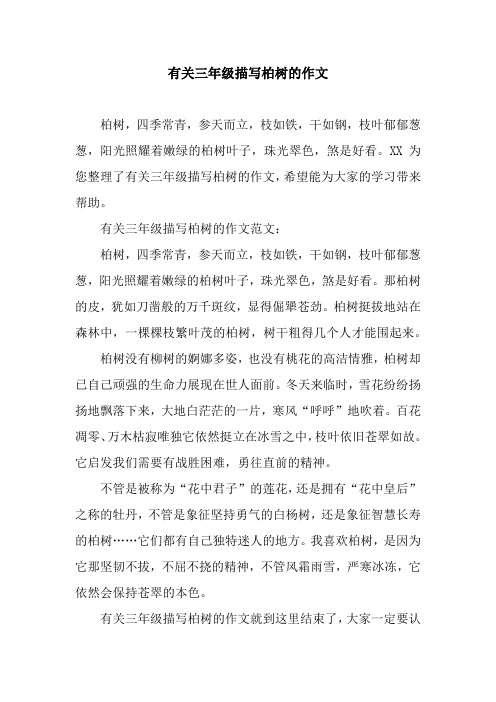 有关三年级描写柏树的作文

柏树，四季常青，参天而立，枝如铁，干如钢，枝叶郁郁葱葱，阳光照耀着嫩绿的柏树叶子，珠光翠色，煞是好看。XX 为您整理了有关三年级描写柏树的作文，希望能为大家的学习带来帮助。

有关三年级描写柏树的作文范文：

柏树，四季常青，参天而立，枝如铁，干如钢，枝叶郁郁葱葱，阳光照耀着嫩绿的柏树叶子，珠光翠色，煞是好看。那柏树的皮，犹如刀凿般的万千斑纹，显得倔犟苍劲。柏树挺拔地站在森林中，一棵棵枝繁叶茂的柏树，树干粗得几个人才能围起来。

柏树没有柳树的婀娜多姿，也没有桃花的高洁情雅，柏树却已自己顽强的生命力展现在世人面前。冬天来临时，雪花纷纷扬扬地飘落下来，大地白茫茫的一片，寒风“呼呼”地吹着。百花凋零、万木枯寂唯独它依然挺立在冰雪之中，枝叶依旧苍翠如故。它启发我们需要有战胜困难，勇往直前的精神。

不管是被称为“花中君子”的莲花，还是拥有“花中皇后”之称的牡丹，不管是象征坚持勇气的白杨树，还是象征智慧长寿的柏树……它们都有自己独特迷人的地方。我喜欢柏树，是因为它那坚韧不拔，不屈不挠的精神，不管风霜雨雪，严寒冰冻，它依然会保持苍翠的本色。

有关三年级描写柏树的作文就到这里结束了，大家一定要认